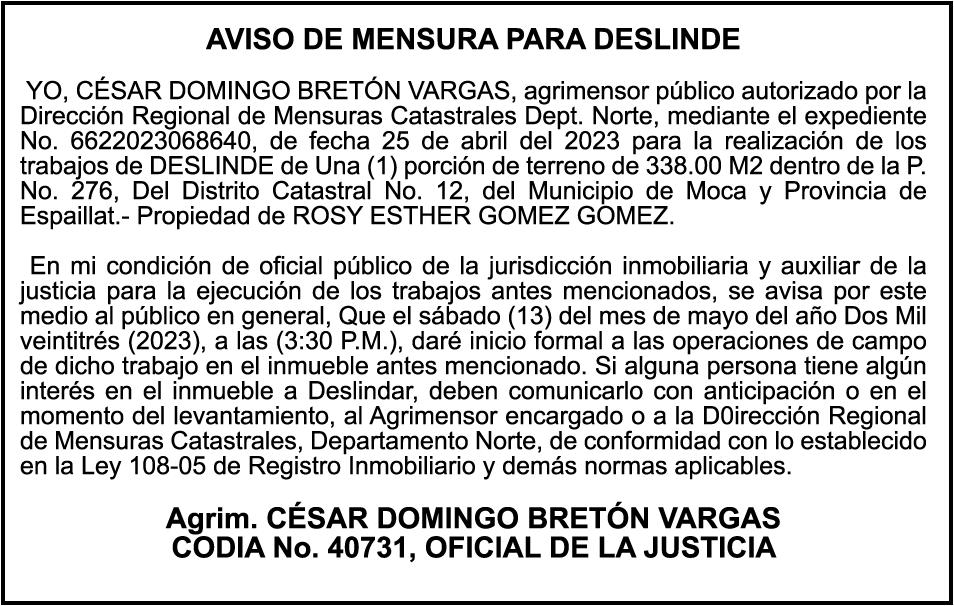 AVISO DE MENSURA PARA DESLINDE

YO, CÉSAR DOMINGO BRETÓN VARGAS, agrimensor público autorizado por la Dirección Regional de Mensuras Catastrales Dept. Norte, mediante el expediente No. 6622023068640, de fecha 25 de abril del 2023 para la realización de los trabajos de DESLINDE de Una (1) porción de terreno de 338.00 M2 dentro de la P. No. 276, Del Distrito Catastral No. 12, del Municipio de Moca y Provincia de Espaillat.- Propiedad de ROSY ESTHER GOMEZ GOMEZ.

En mi condición de oficial público de la jurisdicción inmobiliaria y auxiliar de la justicia para la ejecución de los trabajos antes mencionados, se avisa por este medio al público en general, Que el sábado (13) del mes de mayo del año Dos Mil veintitrés (2023), a las (3:30 P.M.), daré inicio formal a las operaciones de campo de dicho trabajo en el inmueble antes mencionado. Si alguna persona tiene algún interés en el inmueble a Deslindar, deben comunicarlo con anticipación o en el momento del levantamiento, al Agrimensor encargado o a la D0irección Regional de Mensuras Catastrales, Departamento Norte, de conformidad con lo establecido en la Ley 108-05 de Registro Inmobiliario y demás normas aplicables.

Agrim. CÉSAR DOMINGO BRETÓN VARGAS
CODIA No. 40731, OFICIAL DE LA JUSTICIA